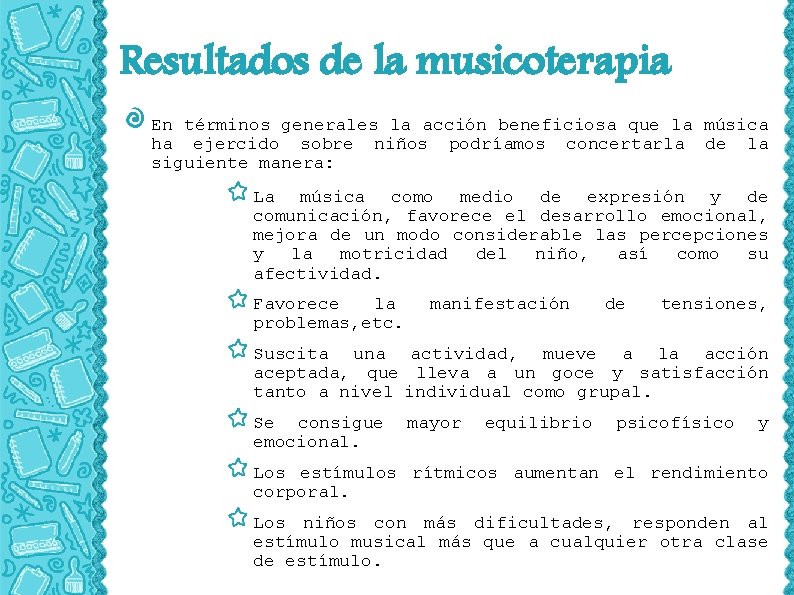 Resultados de la musicoterapia

En términos generales la acción beneficiosa que la música ha ejercido sobre niños podríamos concertarla de la siguiente manera:

La música como medio de expresión y de comunicación, favorece el desarrollo emocional, mejora de un modo considerable las percepciones y la motricidad del niño, así como su afectividad.

Favorece la manifestación de tensiones, problemas,etc.

Suscita una actividad, mueve a la acción aceptada, que lleva a un goce y satisfacción tanto a nivel individual como grupal.

Se consigue mayor equilibrio psicofísico y emocional.

Los estímulos rítmicos aumentan el rendimiento corporal.

Los niños con más dificultades, responden al estímulo musical más que a cualquier otra clase de estímulo.